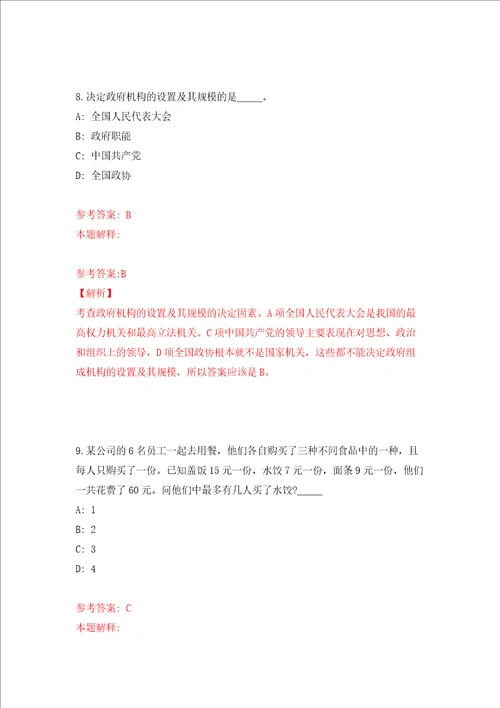 8.决定政府机构的设置及其规模的是_____。

A: 全国人民代表大会

B: 政府职能

C: 中国共产党

D: 全国政协

参考答案: B

本题解释:

参考答案:B

【解析】

考查政府机构的设置及其规模的决定因素。A项全国人民代表大会是我国的最高权力机关和最高立法机关。C项中国共产党的领导主要表现在对思想、政治和组织上的领导，D项全国政协根本就不是国家机关，这些都不能决定政府组成机构的设置及其规模，所以答案应该是B。

9.某公司的6名员工一起去用餐，他们各自购买了三种不同食品中的一种，且每人只购买了一份。已知盖饭15元一份，水饺7元一份，面条9元一份，他们一共花费了60元。问他们中最多有几人买了水饺?_____

A: 1

B: 2

C: 3

D: 4

参考答案: C

本题解释: